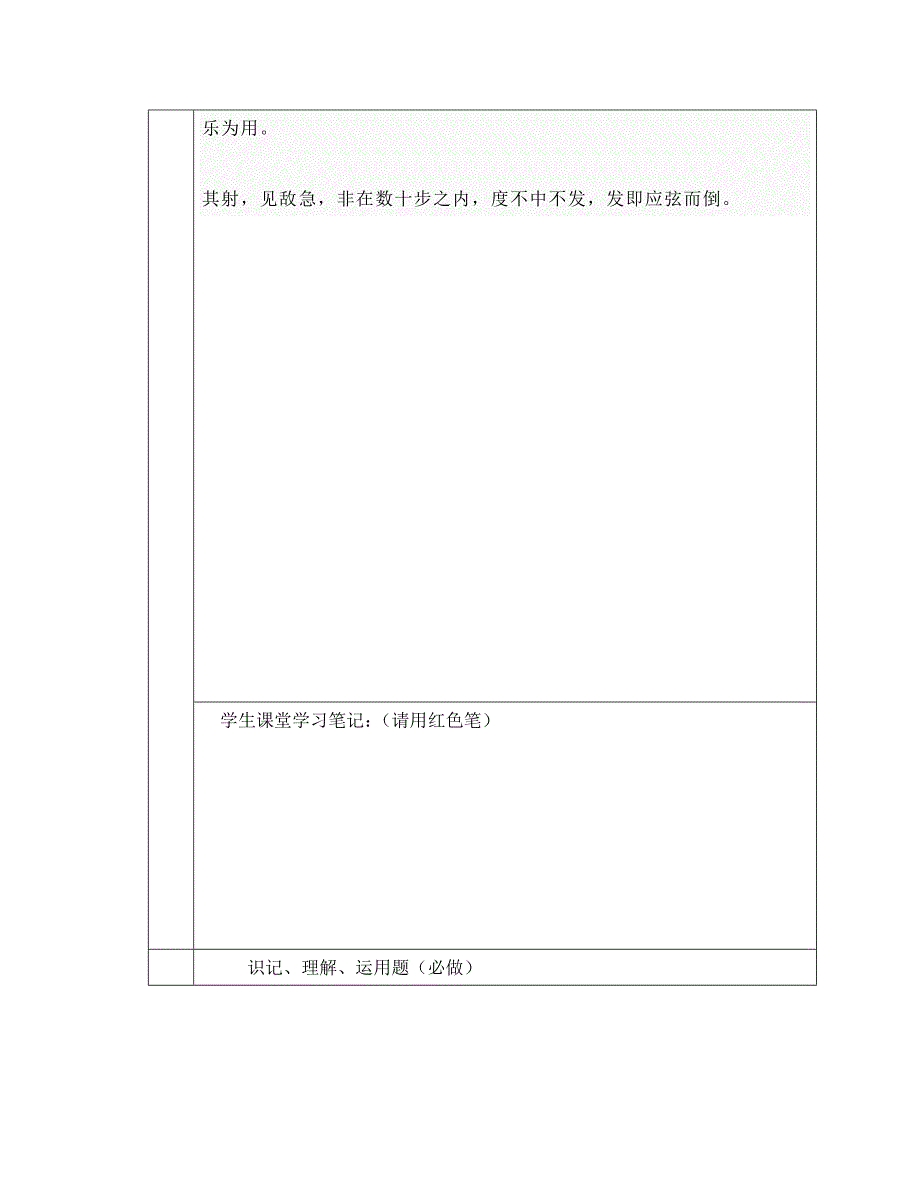 乐为用。

其射，见敌急，非在数十步之内，度不中不发，发即应弦而倒。

学生课堂学习笔记：（请用红色笔）

识记、理解、运用题（必做）